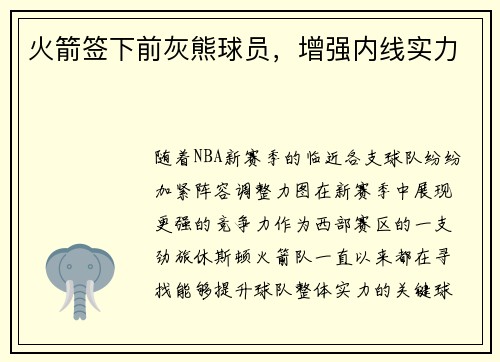 火箭签下前灰熊球员，增强内线实力

随着NBA新赛季的临近各支球队纷纷加紧阵容调整力图在新赛季中展现更强的竞争力作为西部赛区的一支劲旅休斯顿火箭队一直以来都在寻找能够提升球队整体实力的关键球